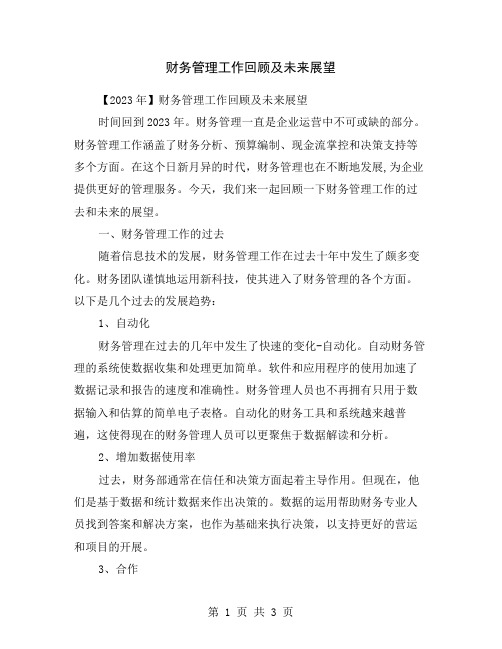 财务管理工作回顾及未来展望

【2023年】财务管理工作回顾及未来展望

时间回到2023年。财务管理一直是企业运营中不可或缺的部分。财务管理工作涵盖了财务分析、预算编制、现金流掌控和决策支持等多个方面。在这个日新月异的时代，财务管理也在不断地发展,为企业提供更好的管理服务。今天，我们来一起回顾一下财务管理工作的过去和未来的展望。

一、财务管理工作的过去

随着信息技术的发展，财务管理工作在过去十年中发生了颇多变化。财务团队谨慎地运用新科技，使其进入了财务管理的各个方面。以下是几个过去的发展趋势：

1、自动化

财务管理在过去的几年中发生了快速的变化-自动化。自动财务管理的系统使数据收集和处理更加简单。软件和应用程序的使用加速了数据记录和报告的速度和准确性。财务管理人员也不再拥有只用于数据输入和估算的简单电子表格。自动化的财务工具和系统越来越普遍，这使得现在的财务管理人员可以更聚焦于数据解读和分析。

2、增加数据使用率

过去，财务部通常在信任和决策方面起着主导作用。但现在，他们是基于数据和统计数据来作出决策的。数据的运用帮助财务专业人员找到答案和解决方案，也作为基础来执行决策，以支持更好的营运和项目的开展。

3、合作

第 1 页 共 3 页